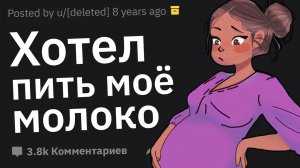 Posted by u/[deleted] 8 years ago

Хотел пить моё молоко

3.8k Комментариев